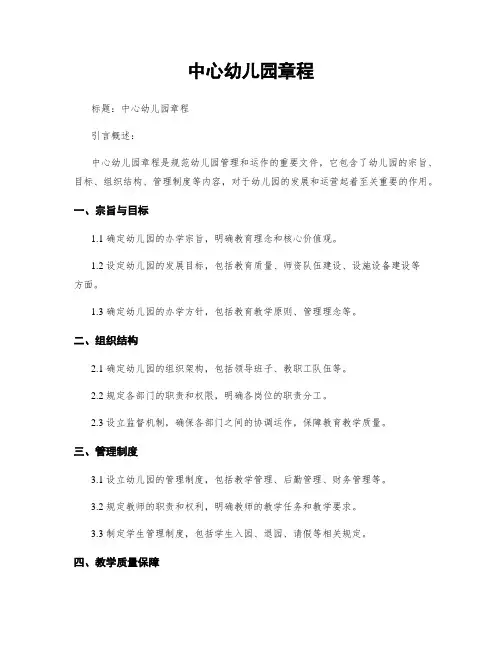 中心幼儿园章程

标题：中心幼儿园章程

引言概述：

中心幼儿园章程是规范幼儿园管理和运作的重要文件，它包含了幼儿园的宗旨、目标、组织结构、管理制度等内容，对于幼儿园的发展和运营起着至关重要的作用。

一、宗旨与目标

1.1 确定幼儿园的办学宗旨，明确教育理念和核心价值观。

1.2 设定幼儿园的发展目标，包括教育质量、师资队伍建设、设施设备建设等方面。

1.3 确定幼儿园的办学方针，包括教育教学原则、管理理念等。

二、组织结构

2.1 确定幼儿园的组织架构，包括领导班子、教职工队伍等。

2.2 规定各部门的职责和权限，明确各岗位的职责分工。

2.3 设立监督机制，确保各部门之间的协调运作，保障教育教学质量。

三、管理制度

3.1 设立幼儿园的管理制度，包括教学管理、后勤管理、财务管理等。

3.2 规定教师的职责和权利，明确教师的教学任务和教学要求。

3.3 制定学生管理制度，包括学生入园、退园、请假等相关规定。

四、教学质量保障